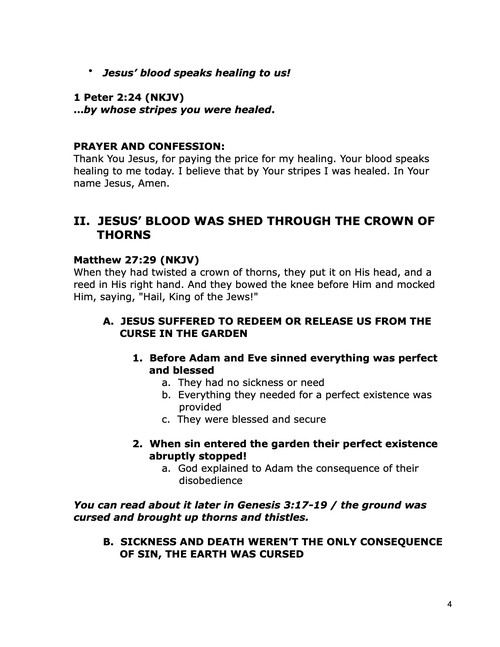 • Jesus' blood speaks healing to us!

1 Peter 2:24 (NKJV)
...by whose stripes you were healed.

PRAYER AND CONFESSION:
Thank You Jesus, for paying the price for my healing. Your blood speaks healing to me today. I believe that by Your stripes I was healed. In Your name Jesus, Amen.

II. JESUS' BLOOD WAS SHED THROUGH THE CROWN OF THORNS

Matthew 27:29 (NKJV)
When they had twisted a crown of thorns, they put it on His head, and a reed in His right hand. And they bowed the knee before Him and mocked Him, saying, "Hail, King of the Jews!"

A. JESUS SUFFERED TO REDEEM OR RELEASE US FROM THE CURSE IN THE GARDEN

1. Before Adam and Eve sinned everything was perfect and blessed
a. They had no sickness or need
b. Everything they needed for a perfect existence was provided
c. They were blessed and secure

2. When sin entered the garden their perfect existence abruptly stopped!
a. God explained to Adam the consequence of their disobedience

You can read about it later in Genesis 3:17-19 / the ground was cursed and brought up thorns and thistles.

B. SICKNESS AND DEATH WEREN'T THE ONLY CONSEQUENCE OF SIN, THE EARTH WAS CURSED

4